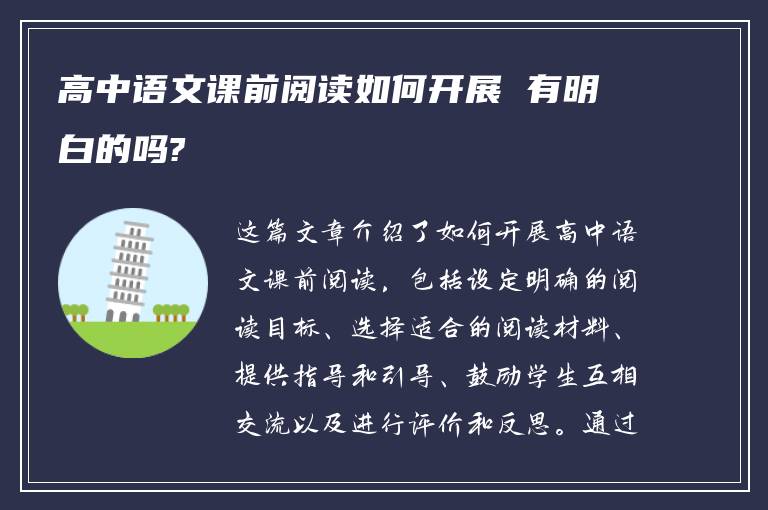 高中语文课前阅读如何开展 有明白的吗?

这篇文章介绍了如何开展高中语文课前阅读，包括设定明确的阅读目标、选择适合的阅读材料、提供指导和引导、鼓励学生互相交流以及进行评价和反思。通过